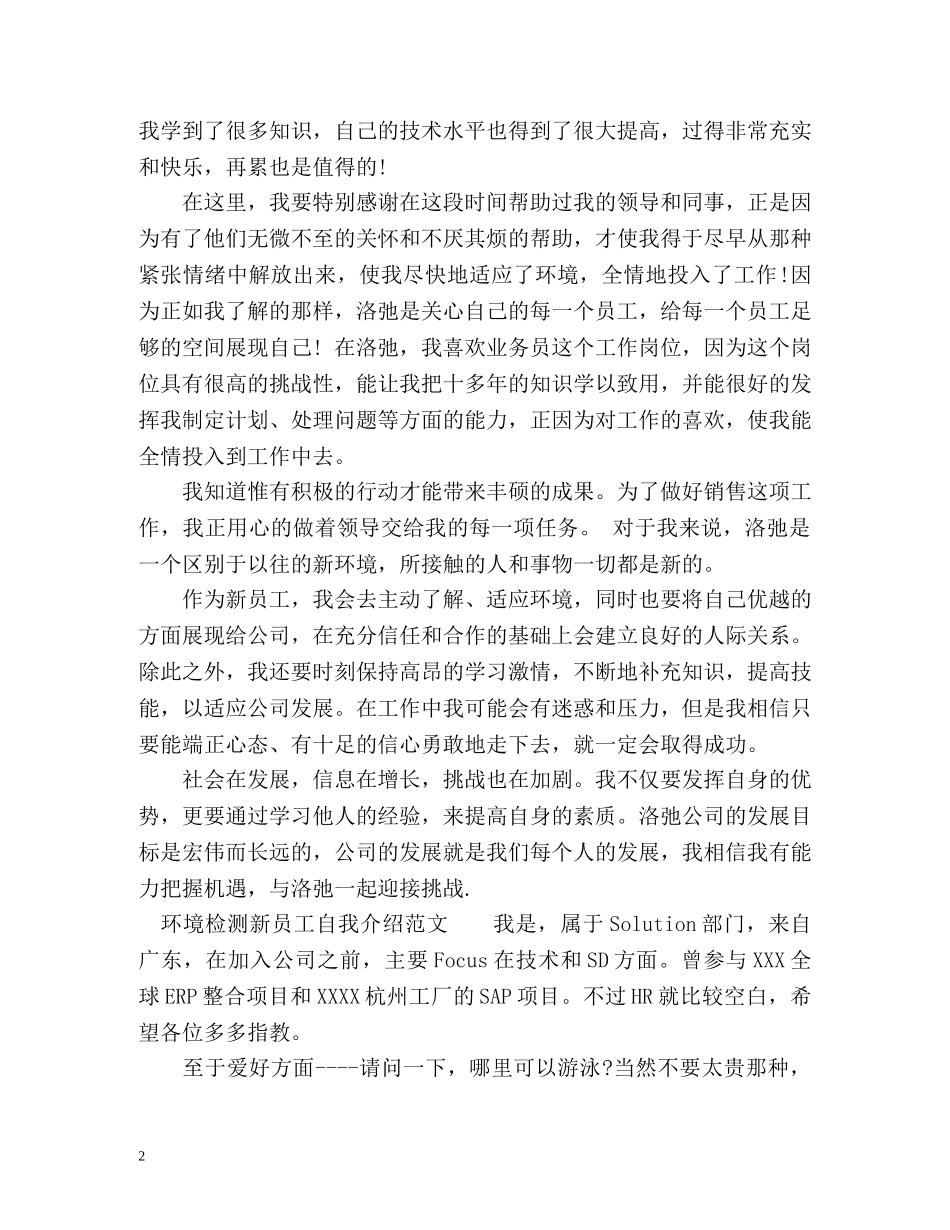 我学到了很多知识，自己的技术水平也得到了很大提高，过得非常充实和快乐，再累也是值得的!

在这里，我要特别感谢在这段时间帮助过我的领导和同事，正是因为有了他们无微不至的关怀和不厌其烦的帮助，才使我得于尽早从那种紧张情绪中解放出来，使我尽快地适应了环境，全情地投入了工作!因为正如我了解的那样，洛弛是关心自己的每一个员工，给每一个员工足够的空间展现自己! 在洛弛，我喜欢业务员这个工作岗位，因为这个岗位具有很高的挑战性，能让我把十多年的知识学以致用，并能很好的发挥我制定计划、处理问题等方面的能力，正因为对工作的喜欢，使我能全情投入到工作中去。

我知道惟有积极的行动才能带来丰硕的成果。为了做好销售这项工作，我正用心的做着领导交给我的每一项任务。 对于我来说，洛弛是一个区别于以往的新环境，所接触的人和事物一切都是新的。

作为新员工，我会去主动了解、适应环境，同时也要将自己优越的方面展现给公司，在充分信任和合作的基础上会建立良好的人际关系。除此之外，我还要时刻保持高昂的学习激情，不断地补充知识，提高技能，以适应公司发展。在工作中我可能会有迷惑和压力，但是我相信只要能端正心态、有十足的信心勇敢地走下去，就一定会取得成功。

社会在发展，信息在增长，挑战也在加剧。我不仅要发挥自身的优势，更要通过学习他人的经验，来提高自身的素质。洛弛公司的发展目标是宏伟而长远的，公司的发展就是我们每个人的发展，我相信我有能力把握机遇，与洛弛一起迎接挑战.

环境检测新员工自我介绍范文 我是，属于Solution部门，来自广东，在加入公司之前，主要Focus在技术和SD方面。曾参与XXX全球ERP整合项目和XXXX杭州工厂的SAP项目。不过HR就比较空白，希望各位多多指教。

至于爱好方面----请问一下，哪里可以游泳?当然不要太贵那种，

2